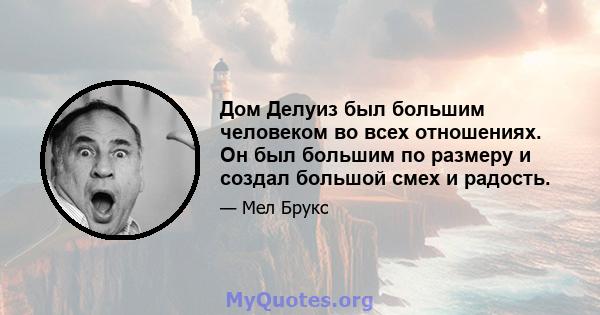 Дом Делуиз был большим человеком во всех отношениях. Он был большим по размеру и создал большой смех и радость.

— Мел Брукс

MyQuotes.org